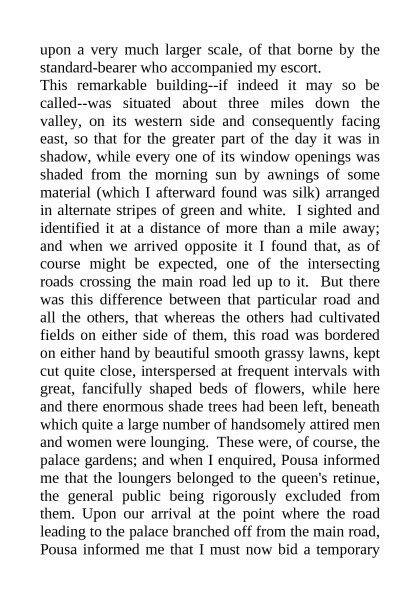 upon a very much larger scale, of that borne by the standard-bearer who accompanied my escort.
This remarkable building--if indeed it may so be called--was situated about three miles down the valley, on its western side and consequently facing east, so that for the greater part of the day it was in shadow, while every one of its window openings was shaded from the morning sun by awnings of some material (which I afterward found was silk) arranged in alternate stripes of green and white. I sighted and identified it at a distance of more than a mile away; and when we arrived opposite it I found that, as of course might be expected, one of the intersecting roads crossing the main road led up to it. But there was this difference between that particular road and all the others, that whereas the others had cultivated fields on either side of them, this road was bordered on either hand by beautiful smooth grassy lawns, kept cut quite close, interspersed at frequent intervals with great, fancifully shaped beds of flowers, while here and there enormous shade trees had been left, beneath which quite a large number of handsomely attired men and women were lounging. These were, of course, the palace gardens; and when I enquired, Pousa informed me that the loungers belonged to the queen's retinue, the general public being rigorously excluded from them. Upon our arrival at the point where the road leading to the palace branched off from the main road, Pousa informed me that I must now bid a temporary